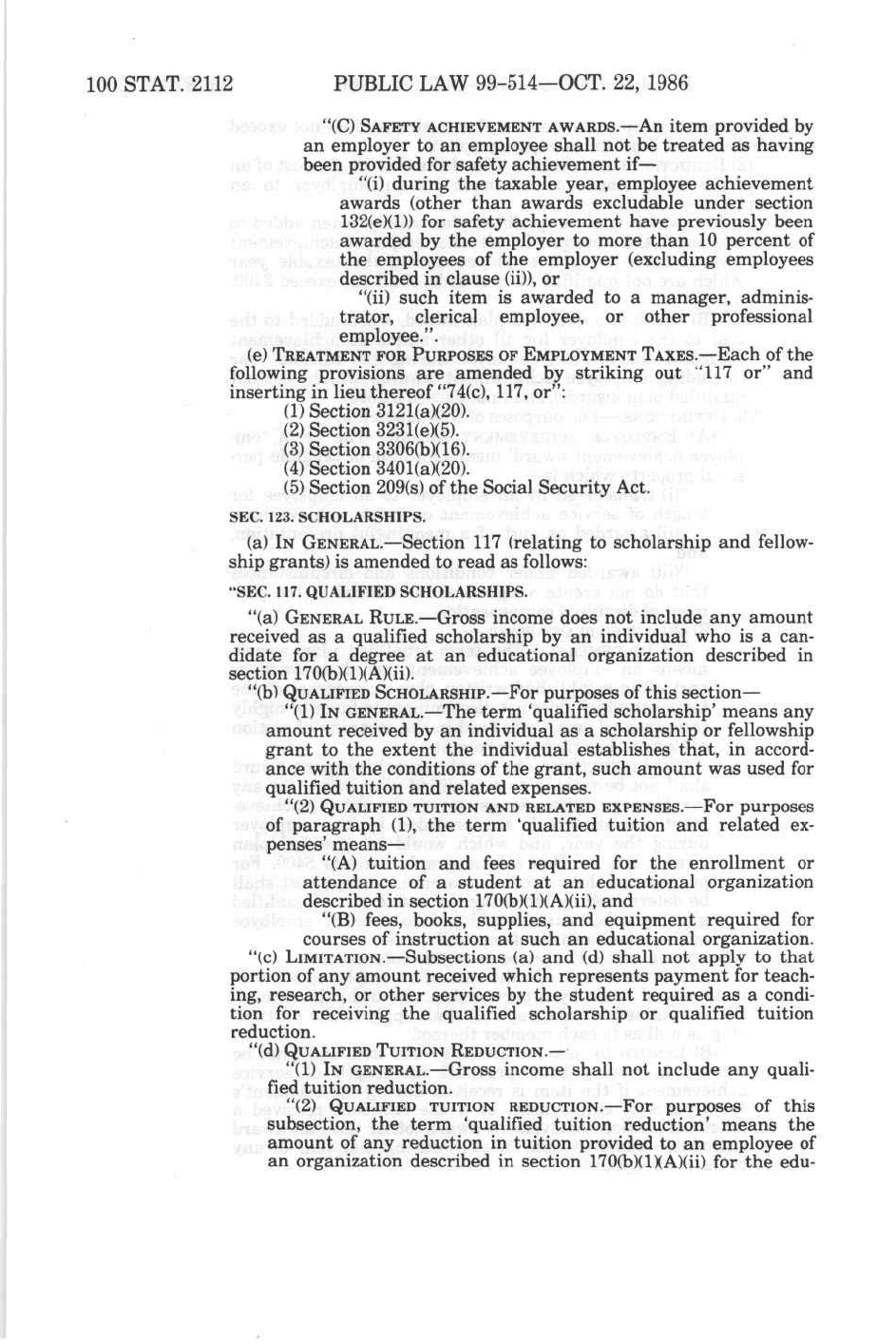 100 STAT. 2112 PUBLIC LAW 99-514—OCT. 22, 1986

"(C) SAFETY ACHIEVEMENT AWARDS.—An item provided by an employer to an employee shall not be treated as having been provided for safety achievement if—

"(i) during the taxable year, employee achievement awards (other than awards excludable under section 132(e)(1)) for safety achievement have previously been awarded by the employer to more than 10 percent of the employees of the employer (excluding employees described in clause (ii)), or

"(ii) such item is awarded to a manager, administrator, clerical employee, or other professional employee.".

(e) TREATMENT FOR PURPOSES OF EMPLOYMENT TAXES.—Each of the following provisions are amended by striking out "117 or" and inserting in lieu thereof "74(c), 117, or":

(1) Section 3121(a)(20).
(2) Section 3231(e)(5).
(3) Section 3306(b)(16).
(4) Section 3401(a)(20).
(5) Section 209(s) of the Social Security Act.

SEC. 123. SCHOLARSHIPS.

(a) IN GENERAL.—Section 117 (relating to scholarship and fellowship grants) is amended to read as follows:

"SEC. 117. QUALIFIED SCHOLARSHIPS.

"(a) GENERAL RULE.—Gross income does not include any amount received as a qualified scholarship by an individual who is a candidate for a degree at an educational organization described in section 170(b)(1)(A)(ii).

"(b) QUALIFIED SCHOLARSHIP.—For purposes of this section—

"(1) IN GENERAL.—The term 'qualified scholarship' means any amount received by an individual as a scholarship or fellowship grant to the extent the individual establishes that, in accordance with the conditions of the grant, such amount was used for qualified tuition and related expenses.

"(2) QUALIFIED TUITION AND RELATED EXPENSES.—For purposes of paragraph (1), the term 'qualified tuition and related expenses' means—

"(A) tuition and fees required for the enrollment or attendance of a student at an educational organization described in section 170(b)(1)(A)(ii), and

"(B) fees, books, supplies, and equipment required for courses of instruction at such an educational organization.

"(c) LIMITATION.—Subsections (a) and (d) shall not apply to that portion of any amount received which represents payment for teaching, research, or other services by the student required as a condition for receiving the qualified scholarship or qualified tuition reduction.

"(d) QUALIFIED TUITION REDUCTION.—

"(1) IN GENERAL.—Gross income shall not include any qualified tuition reduction.

"(2) QUALIFIED TUITION REDUCTION.—For purposes of this subsection, the term 'qualified tuition reduction' means the amount of any reduction in tuition provided to an employee of an organization described in section 170(b)(1)(A)(ii) for the edu-